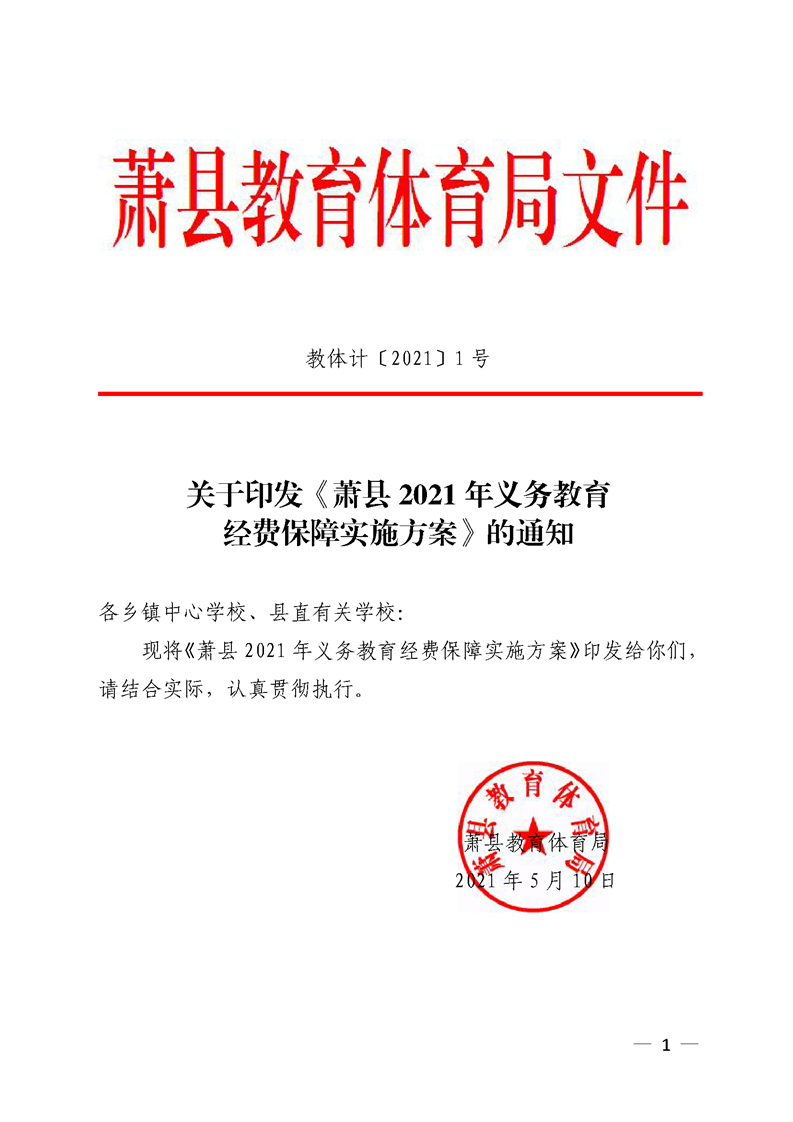 萧县教育体育局文件

教体计〔2021〕1号

关于印发《萧县2021年义务教育经费保障实施方案》的通知

各乡镇中心学校、县直有关学校：

现将《萧县2021年义务教育经费保障实施方案》印发给你们，请结合实际，认真贯彻执行。

萧县教育体育局

萧县教育体育局
2021年5月10日

— 1 —